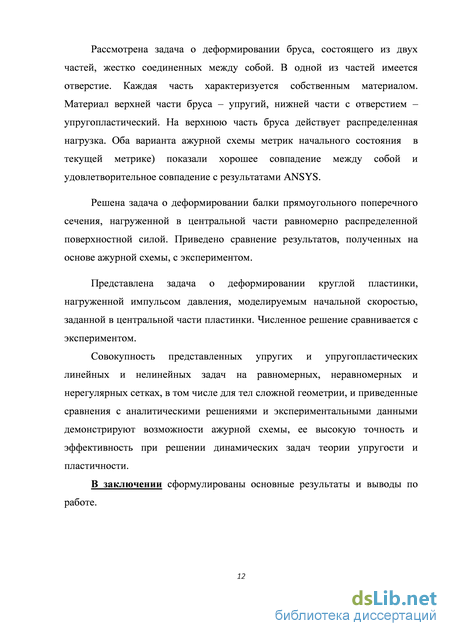 Рассмотрена задача о деформировании бруса, состоящего из двух частей, жестко соединенных между собой. В одной из частей имеется отверстие. Каждая часть характеризуется собственным материалом. Материал верхней части бруса – упругий, нижней части с отверстием – упругопластический. На верхнюю часть бруса действует распределенная нагрузка. Оба варианта ажурной схемы метрик начального состояния в текущей метрике) показали хорошее совпадение между собой и удовлетворительное совпадение с результатами ANSYS.

Решена задача о деформировании балки прямоугольного поперечного сечения, нагруженной в центральной части равномерно распределенной поверхностной силой. Приведено сравнение результатов, полученных на основе ажурной схемы, с экспериментом.

Представлена задача о деформировании круглой пластинки, нагруженной импульсом давления, моделируемым начальной скоростью, заданной в центральной части пластинки. Численное решение сравнивается с экспериментом.

Совокупность представленных упругих и упругопластических линейных и нелинейных задач на равномерных, неравномерных и нерегулярных сетках, в том числе для тел сложной геометрии, и приведенные сравнения с аналитическими решениями и экспериментальными данными демонстрируют возможности ажурной схемы, ее высокую точность и эффективность при решении динамических задач теории упругости и пластичности.

В заключении сформулированы основные результаты и выводы по работе.

12

dsLib.net
библиотека диссертаций